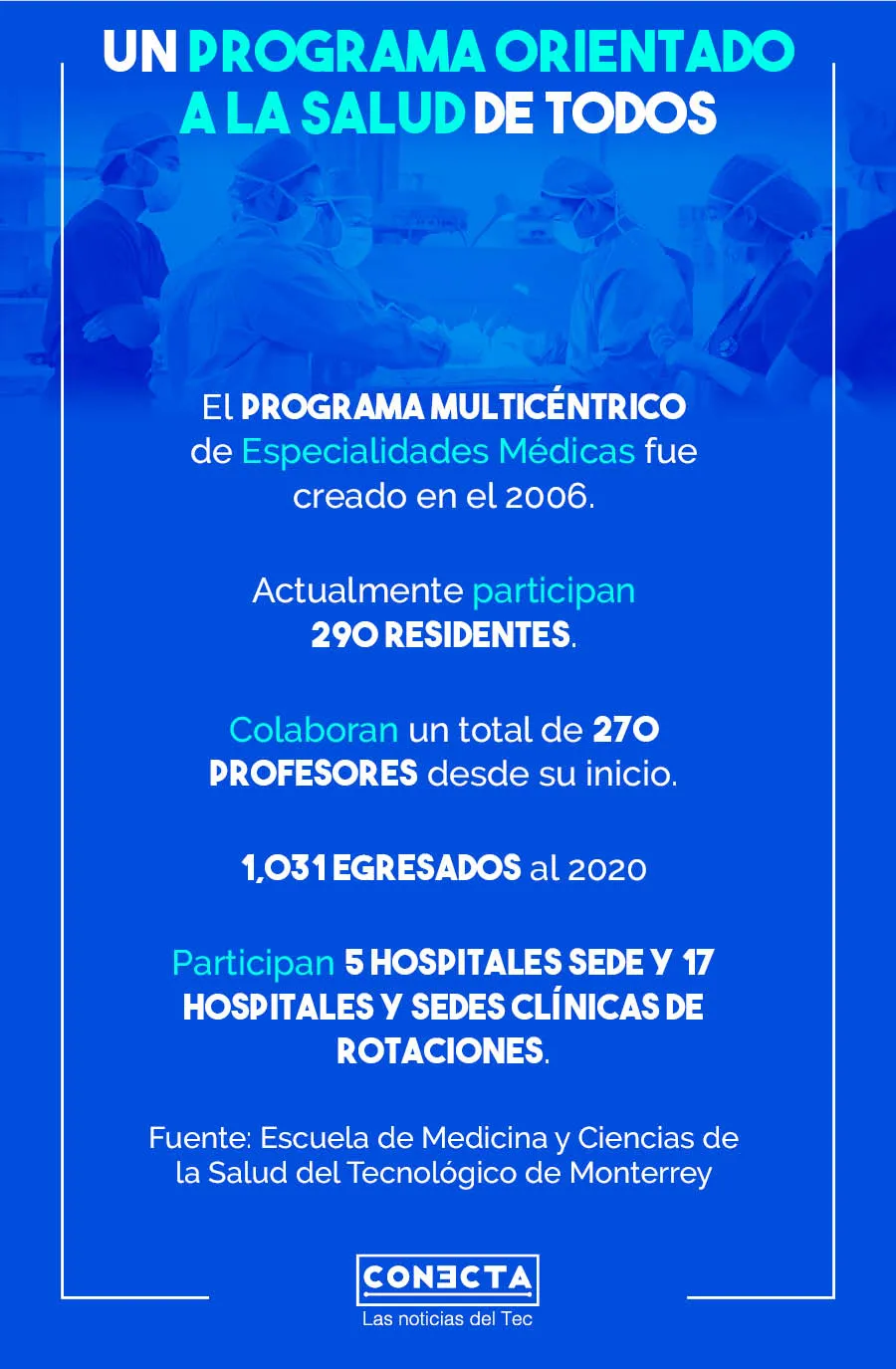 UN PROGRAMA ORIENTADO A LA SALUD DE TODOS

El PROGRAMA MULTICÉNTRICO de Especialidades Médicas fue creado en el 2006.

Actualmente participan 290 RESIDENTES.

Colaboran un total de 270 PROFESORES desde su inicio.

1,031 EGRESADOS al 2020

Participan 5 HOSPITALES SEDE Y 17 HOSPITALES Y SEDES CLÍNICAS DE ROTACIONES.

Fuente: Escuela de Medicina y Ciencias de la Salud del Tecnológico de Monterrey

CONECTA
Las noticias del Tec